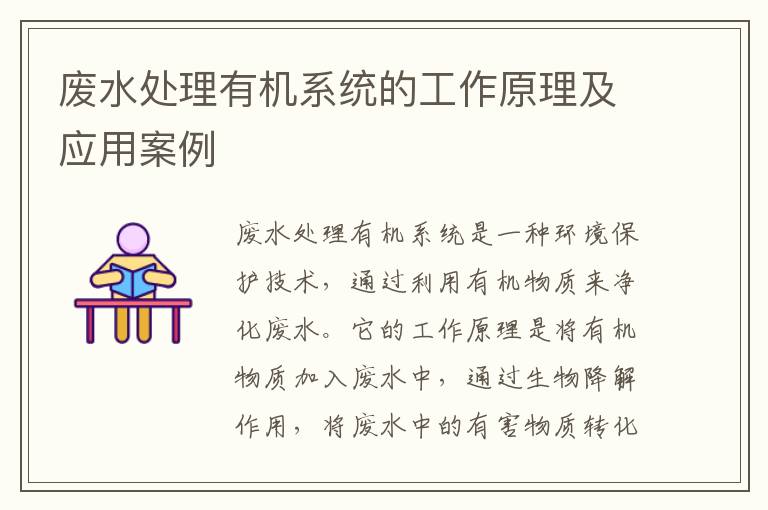 废水处理有机系统的工作原理及应用案例

废水处理有机系统是一种环境保护技术，通过利用有机物质来净化废水。它的工作原理是将有机物质加入废水中，通过生物降解作用，将废水中的有害物质转化